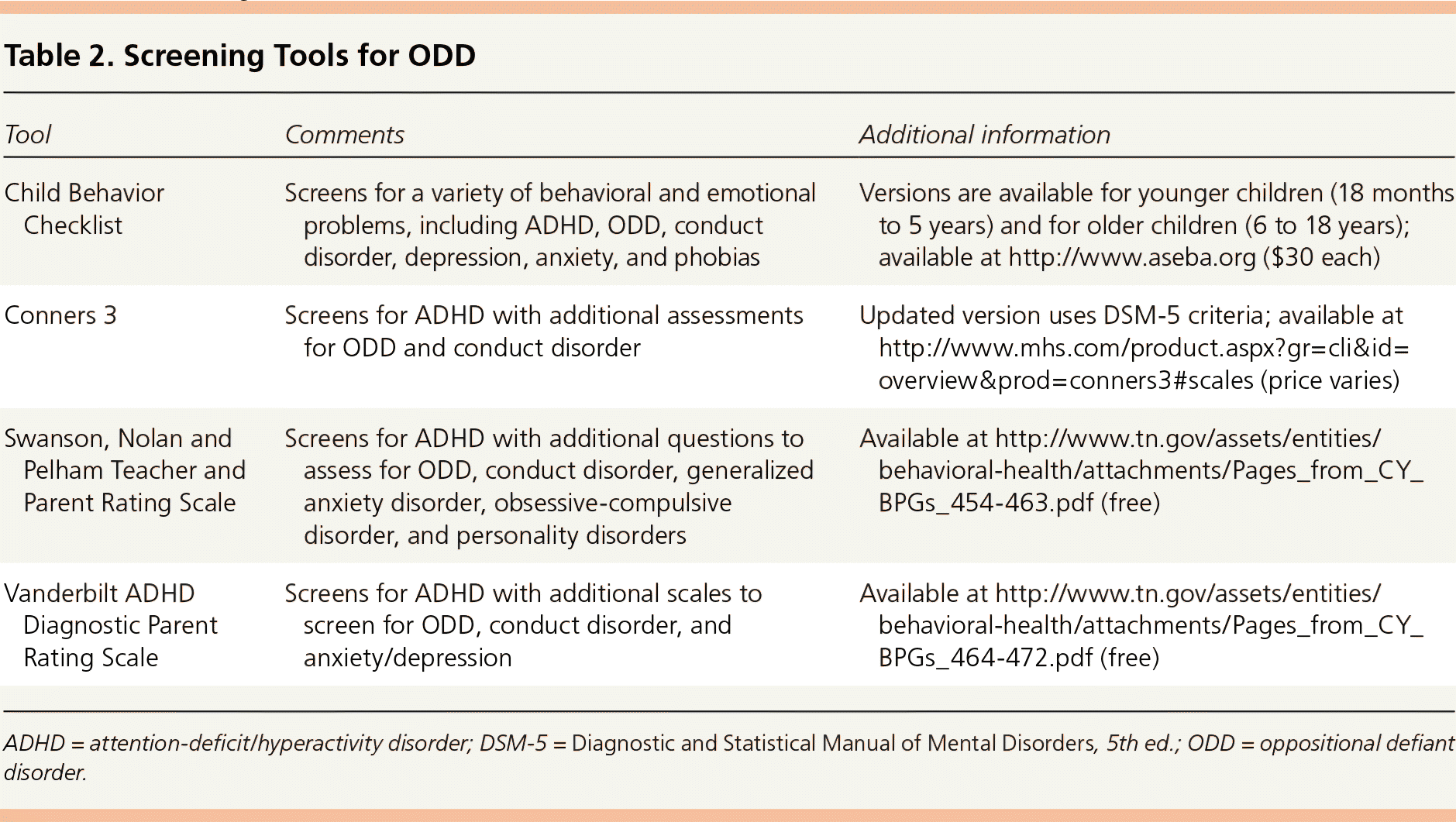 Table 2. Screening Tools for ODD

| Tool | Comments | Additional information |
|---|---|---|
| Child Behavior Checklist | Screens for a variety of behavioral and emotional problems, including ADHD, ODD, conduct disorder, depression, anxiety, and phobias | Versions are available for younger children (18 months to 5 years) and for older children (6 to 18 years); available at http://www.aseba.org ($30 each) |
| Conners 3 | Screens for ADHD with additional assessments for ODD and conduct disorder | Updated version uses DSM-5 criteria; available at http://www.mhs.com/product.aspx?gr=cli&id=overview&prod=conners3#scales (price varies) |
| Swanson, Nolan and Pelham Teacher and Parent Rating Scale | Screens for ADHD with additional questions to assess for ODD, conduct disorder, generalized anxiety disorder, obsessive-compulsive disorder, and personality disorders | Available at http://www.tn.gov/assets/entities/behavioral-health/attachments/Pages_from_CY_BPGs_454-463.pdf (free) |
| Vanderbilt ADHD Diagnostic Parent Rating Scale | Screens for ADHD with additional scales to screen for ODD, conduct disorder, and anxiety/depression | Available at http://www.tn.gov/assets/entities/behavioral-health/attachments/Pages_from_CY_BPGs_464-472.pdf (free) |

ADHD = attention-deficit/hyperactivity disorder; DSM-5 = Diagnostic and Statistical Manual of Mental Disorders, 5th ed.; ODD = oppositional defiant disorder.